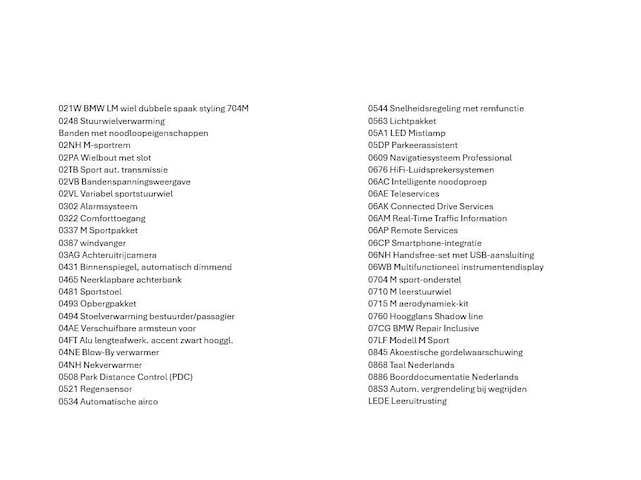 021W BMW LM wiel dubbele spaak styling 704M
0248 Stuurwielverwarming
Banden met noodloopeigenschappen
02NH M-sportrem
02PA Wielbout met slot
02TB Sport aut. transmissie
02VB Bandenspanningsweergave
02VL Variabel sportstuurwiel
0302 Alarmsysteem
0322 Comforttoegang
0337 M Sportpakket
0387 windvanger
03AG Achteruitrijcamera
0431 Binnenspiegel, automatisch dimmend
0465 Neerklapbare achterbank
0481 Sportstoel
0493 Opbergpakket
0494 Stoelverwarming bestuurder/passagier
04AE Verschuifbare armsteun voor
04FT Alu lengteafwerk. accent zwart hooggl.
04NE Blow-By verwarmer
04NH Nekverwarmer
0508 Park Distance Control (PDC)
0521 Regensensor
0534 Automatische airco

0544 Snelheidsregeling met remfunctie
0563 Lichtpakket
05A1 LED Mistlamp
05DP Parkeerassistent
0609 Navigatiesysteem Professional
0676 HiFi-Luidsprekersystemen
06AC Intelligente noodoproep
06AE Teleservices
06AK Connected Drive Services
06AM Real-Time Traffic Information
06AP Remote Services
06CP Smartphone-integratie
06NH Handsfree-set met USB-aansluiting
06WB Multifunctioneel instrumentendisplay
0704 M sport-onderstel
0710 M leerstuurwiel
0715 M aerodynamiek-kit
0760 Hoogglans Shadow line
07CG BMW Repair Inclusive
07LF Modell M Sport
0845 Akoestische gordelwaarschuwing
0868 Taal Nederlands
0886 Boorddocumentatie Nederlands
08S3 Autom. vergrendeling bij wegrijden
LEDE Leeruitrusting